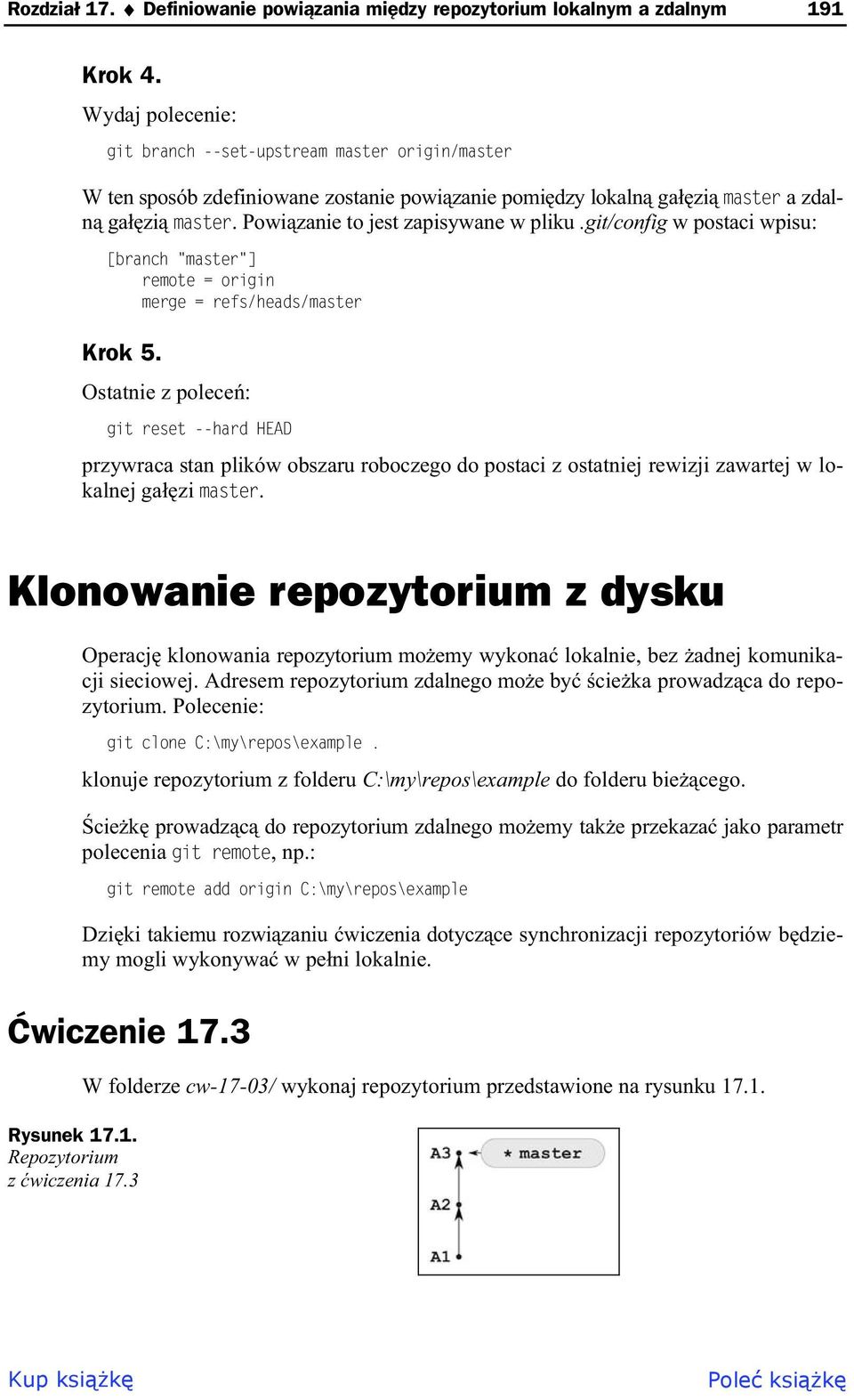 Rozdział 17. ♦ Definiowanie powiązania między repozytorium lokalnym a zdalnym 191

Krok 4.

Wydaj polecenie:

git branch --set-upstream master origin/master

W ten sposób zdefiniowane zostanie powiązanie pomiędzy lokalną gałęzią master a zdalną gałęzią master. Powiązanie to jest zapisywane w pliku .git/config w postaci wpisu:

[branch "master"]
    remote = origin
    merge = refs/heads/master

Krok 5.

Ostatnie z poleceń:

git reset --hard HEAD

przywraca stan plików obszaru roboczego do postaci z ostatniej rewizji zawartej w lokalnej gałęzi master.

Klonowanie repozytorium z dysku

Operację klonowania repozytorium możemy wykonać lokalnie, bez żadnej komunikacji sieciowej. Adresem repozytorium zdalnego może być ścieżka prowadząca do repozytorium. Polecenie:

git clone C:\my\repos\example .

klonuje repozytorium z folderu C:\my\repos\example do folderu bieżącego.

Ścieżkę prowadzącą do repozytorium zdalnego możemy także przekazać jako parametr polecenia git remote, np.:

git remote add origin C:\my\repos\example

Dzięki takiemu rozwiązaniu ćwiczenia dotyczące synchronizacji repozytoriów będziemy mogli wykonywać w pełni lokalnie.

Ćwiczenie 17.3

W folderze cw-17-03/ wykonaj repozytorium przedstawione na rysunku 17.1.

Rysunek 17.1. Repozytorium z ćwiczenia 17.3

A3
* master
A2
A1

Kup książkę

Poleć książkę